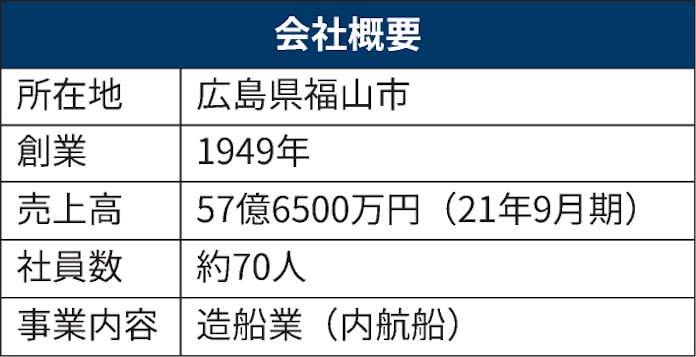 | 会社概要 | |
|---|---|
| 所在地 | 広島県福山市 |
| 創業 | 1949年 |
| 売上高 | 57億6500万円（21年9月期） |
| 社員数 | 約70人 |
| 事業内容 | 造船業（内航船） |